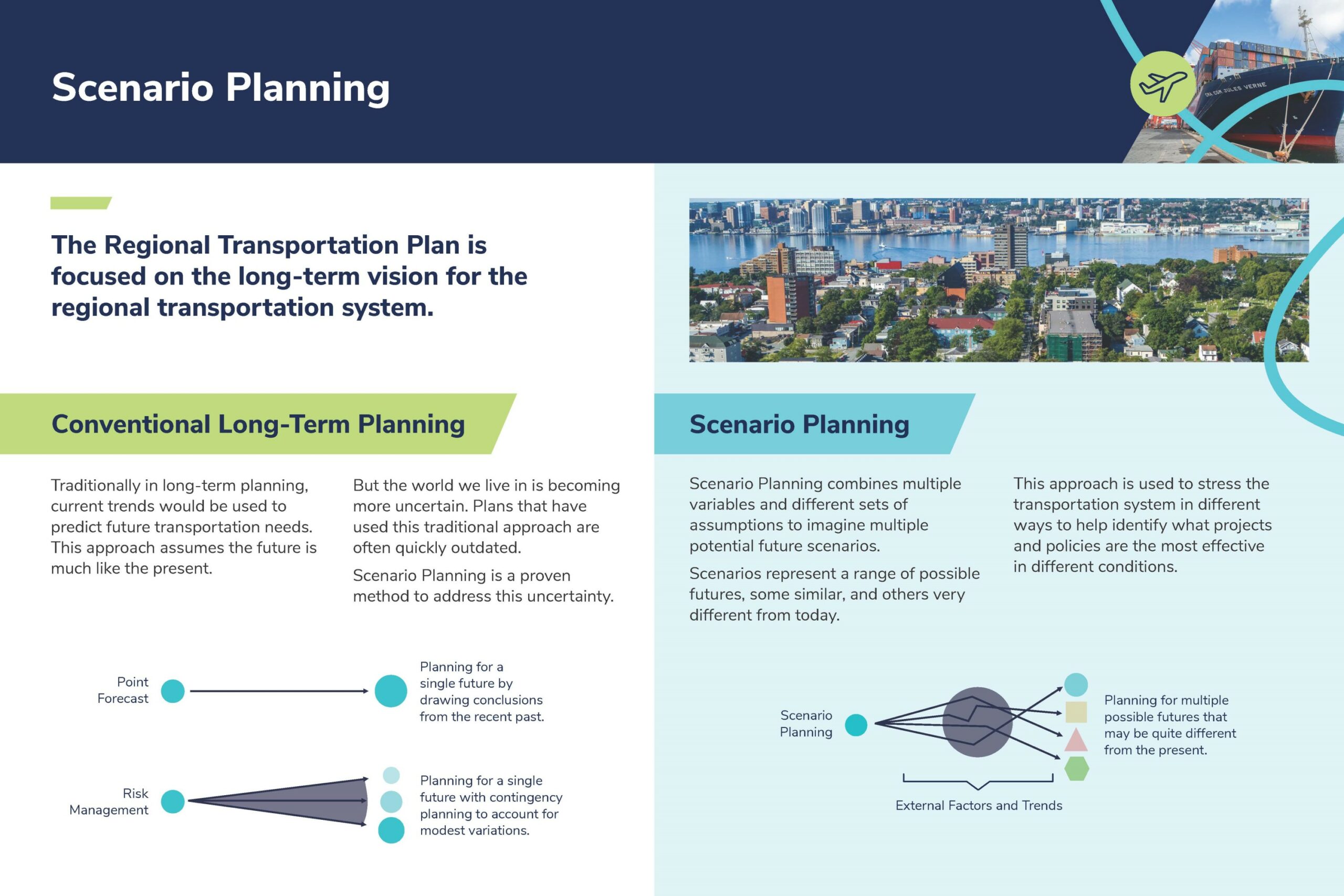 Scenario Planning

CMA CGM JULES VERNE

The Regional Transportation Plan is focused on the long-term vision for the regional transportation system.

Conventional Long-Term Planning

Traditionally in long-term planning, current trends would be used to predict future transportation needs. This approach assumes the future is much like the present.

But the world we live in is becoming more uncertain. Plans that have used this traditional approach are often quickly outdated.

Scenario Planning is a proven method to address this uncertainty.

Point Forecast

Planning for a single future by drawing conclusions from the recent past.

Risk Management

Planning for a single future with contingency planning to account for modest variations.

Scenario Planning

Scenario Planning combines multiple variables and different sets of assumptions to imagine multiple potential future scenarios.

Scenarios represent a range of possible futures, some similar, and others very different from today.

This approach is used to stress the transportation system in different ways to help identify what projects and policies are the most effective in different conditions.

Scenario Planning

Planning for multiple possible futures that may be quite different from the present.

External Factors and Trends